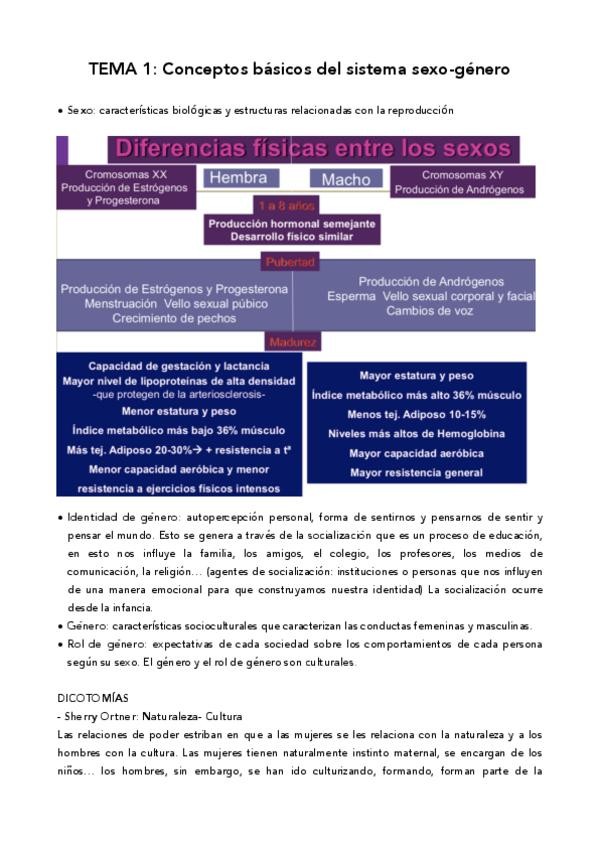 TEMA 1: Conceptos básicos del sistema sexo-género

• Sexo: características biológicas y estructuras relacionadas con la reproducción

Diferencias físicas entre los sexos

Cromosomas XX
Producción de Estrógenos y Progesterona

Hembra

Macho

Cromosomas XY
Producción de Andrógenos

1 a 8 años

Producción hormonal semejante
Desarrollo físico similar

Pubertad

Producción de Estrógenos y Progesterona
Menstruación Vello sexual púbico
Crecimiento de pechos

Producción de Andrógenos
Esperma Vello sexual corporal y facial
Cambios de voz

Madurez

Capacidad de gestación y lactancia
Mayor nivel de lipoproteínas de alta densidad -que protegen de la arteriosclerosis-
Menor estatura y peso
Índice metabólico más bajo 36% músculo
Más tej. Adiposo 20-30%→ + resistencia a tª
Menor capacidad aeróbica y menor resistencia a ejercicios físicos intensos

Mayor estatura y peso
Índice metabólico más alto 36% músculo
Menos tej. Adiposo 10-15%
Niveles más altos de Hemoglobina
Mayor capacidad aeróbica
Mayor resistencia general

• Identidad de género: autopercepción personal, forma de sentirnos y pensarnos de sentir y pensar el mundo. Esto se genera a través de la socialización que es un proceso de educación, en esto nos influye la familia, los amigos, el colegio, los profesores, los medios de comunicación, la religión… (agentes de socialización: instituciones o personas que nos influyen de una manera emocional para que construyamos nuestra identidad) La socialización ocurre desde la infancia.
• Género: características socioculturales que caracterizan las conductas femeninas y masculinas.
• Rol de género: expectativas de cada sociedad sobre los comportamientos de cada persona según su sexo. El género y el rol de género son culturales.

DICOTOMÍAS
- Sherry Ortner: Naturaleza- Cultura
Las relaciones de poder estriban en que a las mujeres se les relaciona con la naturaleza y a los hombres con la cultura. Las mujeres tienen naturalmente instinto maternal, se encargan de los niños… los hombres, sin embargo, se han ido culturizando, formando, forman parte de la